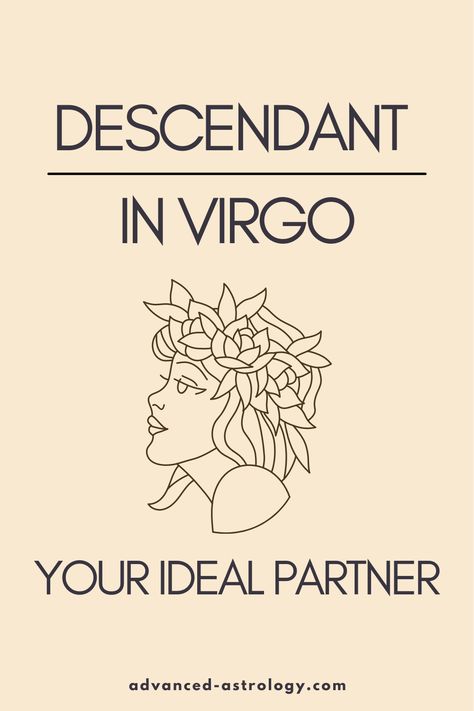 DESCENDANT

IN VIRGO

YOUR IDEAL PARTNER

advanced-astrology.com